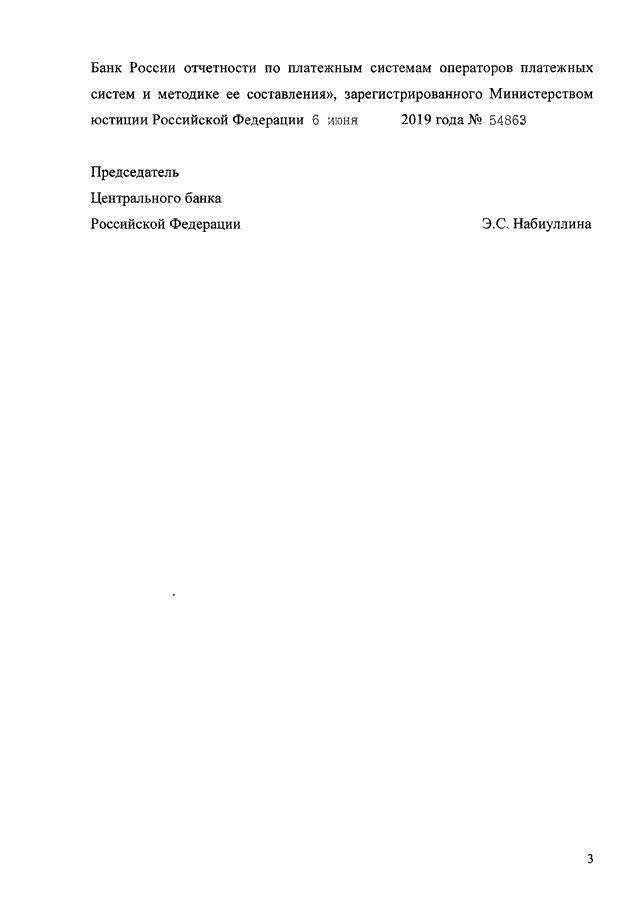 Банк России отчетности по платежным системам операторов платежных систем и методике ее составления», зарегистрированного Министерством юстиции Российской Федерации 6 июня 2019 года № 54863

Председатель
Центрального банка
Российской Федерации Э.С. Набиуллина

3